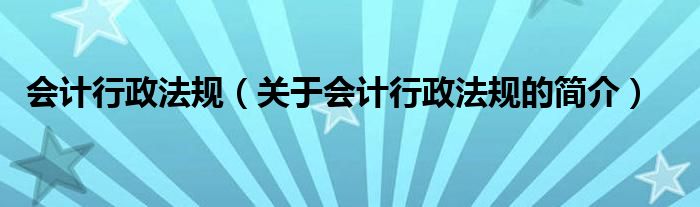 会计行政法规（关于会计行政法规的简介）